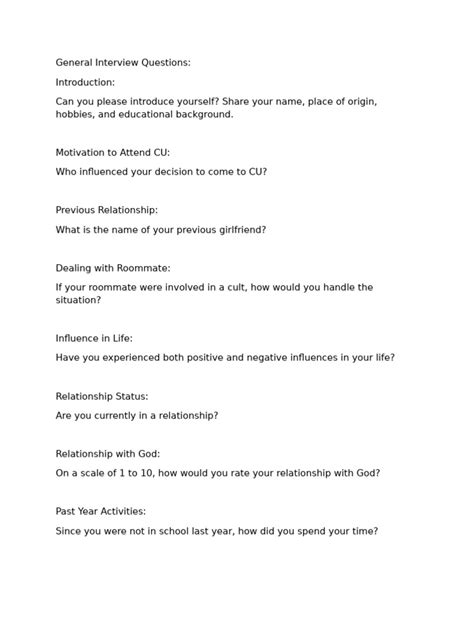 General Interview Questions:

Introduction:

Can you please introduce yourself? Share your name, place of origin, hobbies, and educational background.

Motivation to Attend CU:

Who influenced your decision to come to CU?

Previous Relationship:

What is the name of your previous girlfriend?

Dealing with Roommate:

If your roommate were involved in a cult, how would you handle the situation?

Influence in Life:

Have you experienced both positive and negative influences in your life?

Relationship Status:

Are you currently in a relationship?

Relationship with God:

On a scale of 1 to 10, how would you rate your relationship with God?

Past Year Activities:

Since you were not in school last year, how did you spend your time?